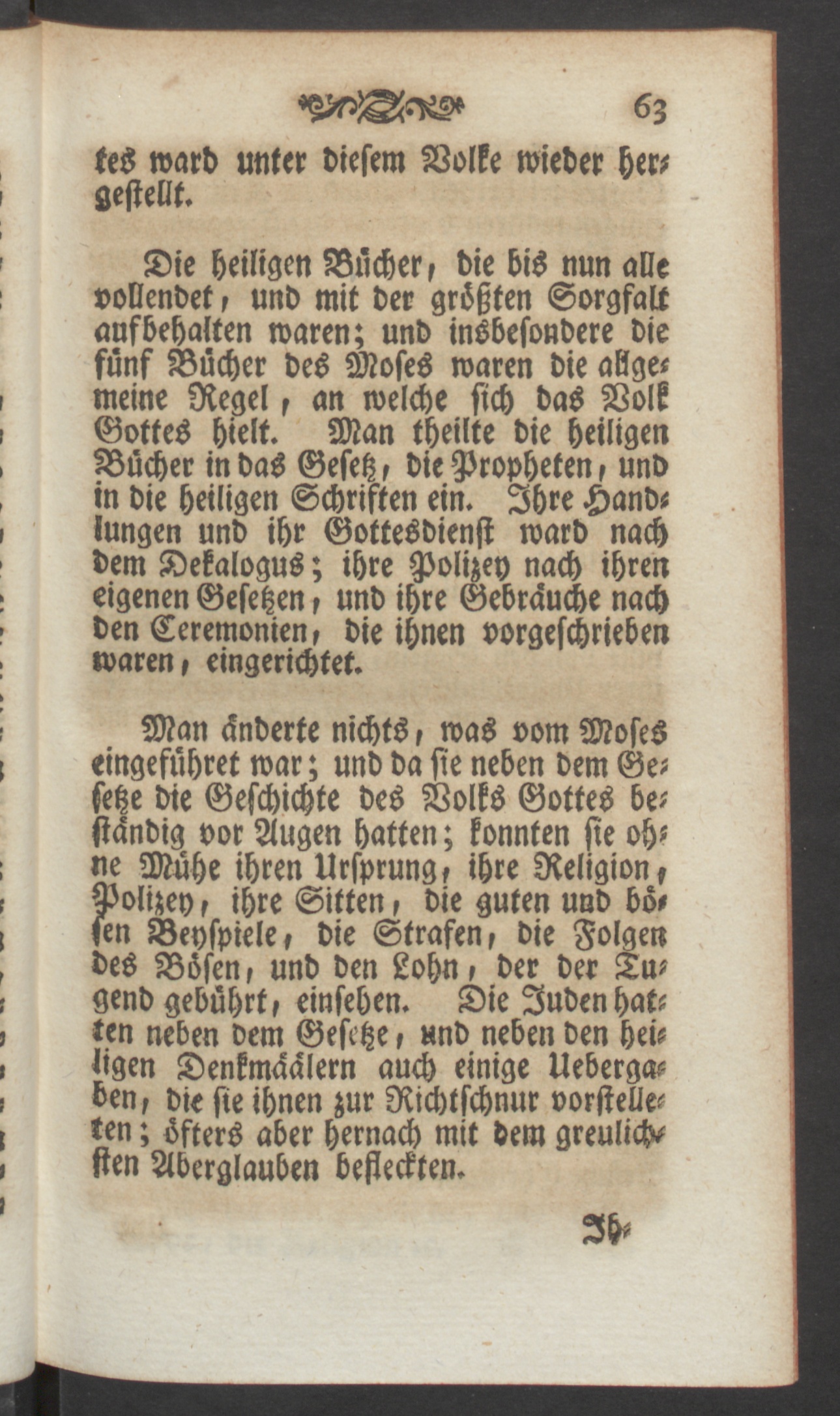 63

tes ward unter diesem Volke wieder hergestellt.

Die heiligen Bücher, die bis nun alle vollendet, und mit der größten Sorgfalt aufbehalten waren; und insbesondere die fünf Bücher des Moses waren die allgemeine Regel, an welche sich das Volk Gottes hielt. Man theilte die heiligen Bücher in das Gesetz, die Propheten, und in die heiligen Schriften ein. Ihre Handlungen und ihr Gottesdienst ward nach dem Dekalogus; ihre Polizey nach ihren eigenen Gesetzen, und ihre Gebräuche nach den Ceremonien, die ihnen vorgeschrieben waren, eingerichtet.

Man änderte nichts, was vom Moses eingeführet war; und da sie neben dem Gesetze die Geschichte des Volks Gottes beständig vor Augen hatten; konnten sie ohne Mühe ihren Ursprung, ihre Religion, Polizey, ihre Sitten, die guten und bösen Beyspiele, die Strafen, die Folgen des Bösen, und den Lohn, der der Tugend gebührt, einsehen. Die Juden hatten neben dem Gesetze, und neben den heiligen Denkmäälern auch einige Uebergaben, die sie ihnen zur Richtschnur vorstelleten; öfters aber hernach mit dem greulichsten Aberglauben befleckten.

Ih-